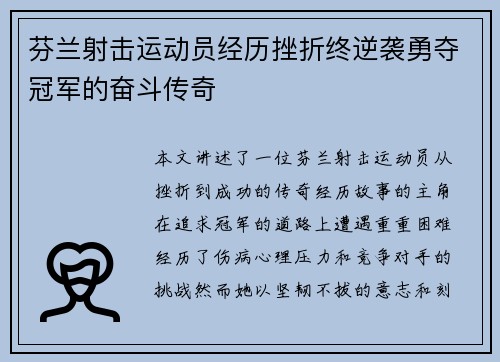 芬兰射击运动员经历挫折终逆袭勇夺冠军的奋斗传奇

本文讲述了一位芬兰射击运动员从挫折到成功的传奇经历故事的主角在追求冠军的道路上遭遇重重困难经历了伤病心理压力和竞争对手的挑战然而她以坚韧不拔的意志和刻